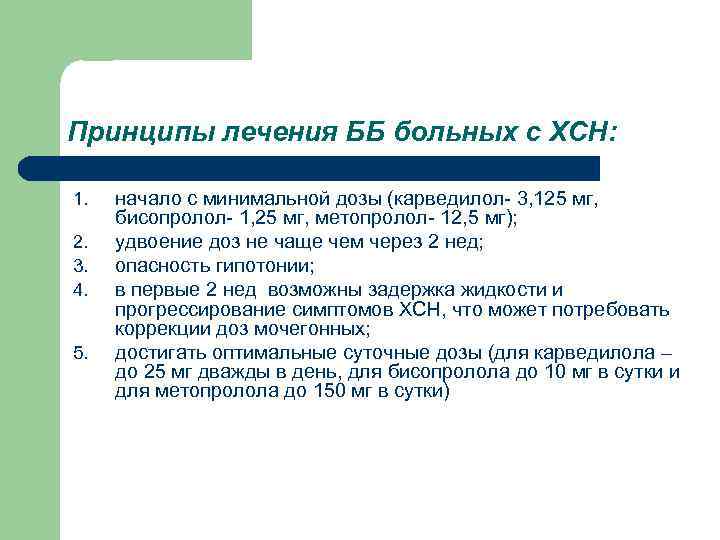 Принципы лечения ББ больных с ХСН:

1. начало с минимальной дозы (карведилол- 3,125 мг, бисопролол- 1,25 мг, метопролол- 12,5 мг);
2. удвоение доз не чаще чем через 2 нед;
3. опасность гипотонии;
4. в первые 2 нед возможны задержка жидкости и прогрессирование симптомов ХСН, что может потребовать коррекции доз мочегонных;
5. достигать оптимальные суточные дозы (для карведилола – до 25 мг дважды в день, для бисопролола до 10 мг в сутки и для метопролола до 150 мг в сутки)